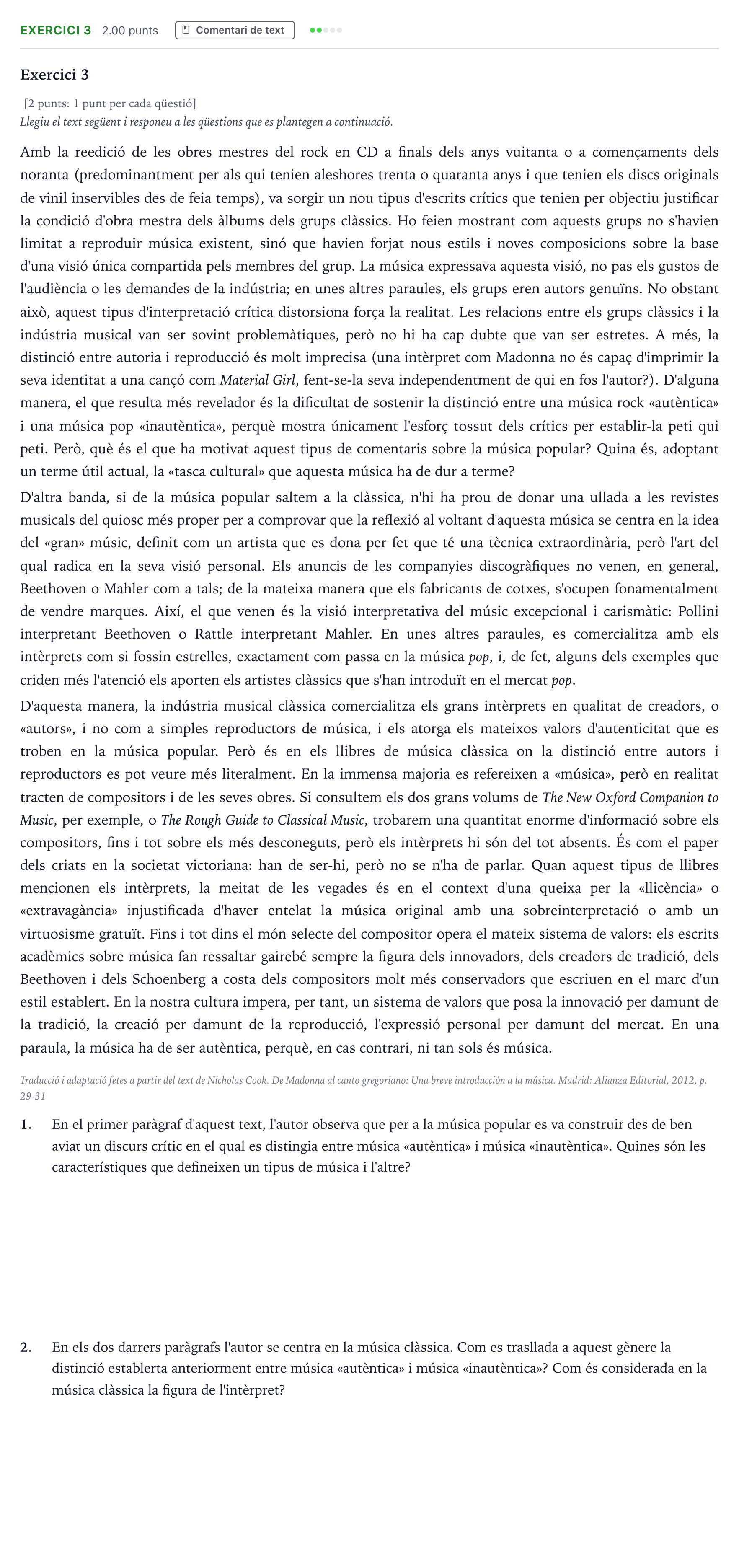 EXERCICI 3 2.00 punts Comentari de text

Exercici 3

[2 punts: 1 punt per cada qüestió]
Llegiu el text següent i responeu a les qüestions que es plantegen a continuació.

Amb la reedició de les obres mestres del rock en CD a finals dels anys vuitanta o a començaments dels noranta (predominantment per als qui tenien aleshores trenta o quaranta anys i que tenien els discs originals de vinil inservibles des de feia temps), va sorgir un nou tipus d'escrits crítics que tenien per objectiu justificar la condició d'obra mestra dels àlbums dels grups clàssics. Ho feien mostrant com aquests grups no s'havien limitat a reproduir música existent, sinó que havien forjat nous estils i noves composicions sobre la base d'una visió única compartida pels membres del grup. La música expressava aquesta visió, no pas els gustos de l'audiència o les demandes de la indústria; en unes altres paraules, els grups eren autors genuïns. No obstant això, aquest tipus d'interpretació crítica distorsiona força la realitat. Les relacions entre els grups clàssics i la indústria musical van ser sovint problemàtiques, però no hi ha cap dubte que van ser estretes. A més, la distinció entre autoria i reproducció és molt imprecisa (una intèrpret com Madonna no és capaç d'imprimir la seva identitat a una cançó com Material Girl, fent-se-la seva independentment de qui en fos l'autor?). D'alguna manera, el que resulta més revelador és la dificultat de sostenir la distinció entre una música rock «autèntica» i una música pop «inautèntica», perquè mostra únicament l'esforç tossut dels crítics per establir-la peti qui peti. Però, què és el que ha motivat aquest tipus de comentaris sobre la música popular? Quina és, adoptant un terme útil actual, la «tasca cultural» que aquesta música ha de dur a terme?

D'altra banda, si de la música popular saltem a la clàssica, n'hi ha prou de donar una ullada a les revistes musicals del quiosc més proper per a comprovar que la reflexió al voltant d'aquesta música se centra en la idea del «gran» músic, definit com un artista que es dona per fet que té una tècnica extraordinària, però l'art del qual radica en la seva visió personal. Els anuncis de les companyies discogràfiques no venen, en general, Beethoven o Mahler com a tals; de la mateixa manera que els fabricants de cotxes, s'ocupen fonamentalment de vendre marques. Així, el que venen és la visió interpretativa del músic excepcional i carismàtic: Pollini interpretant Beethoven o Rattle interpretant Mahler. En unes altres paraules, es comercialitza amb els intèrprets com si fossin estrelles, exactament com passa en la música pop, i, de fet, alguns dels exemples que criden més l'atenció els aporten els artistes clàssics que s'han introduït en el mercat pop.

D'aquesta manera, la indústria musical clàssica comercialitza els grans intèrprets en qualitat de creadors, o «autors», i no com a simples reproductors de música, i els atorga els mateixos valors d'autenticitat que es troben en la música popular. Però és en els llibres de música clàssica on la distinció entre autors i reproductors es pot veure més literalment. En la immensa majoria es refereixen a «música», però en realitat tracten de compositors i de les seves obres. Si consultem els dos grans volums de The New Oxford Companion to Music, per exemple, o The Rough Guide to Classical Music, trobarem una quantitat enorme d'informació sobre els compositors, fins i tot sobre els més desconeguts, però els intèrprets hi són del tot absents. És com el paper dels criats en la societat victoriana: han de ser-hi, però no se n'ha de parlar. Quan aquest tipus de llibres mencionen els intèrprets, la meitat de les vegades és en el context d'una queixa per la «llicència» o «extravagància» injustificada d'haver entelat la música original amb una sobreinterpretació o amb un virtuosisme gratuït. Fins i tot dins el món selecte del compositor opera el mateix sistema de valors: els escrits acadèmics sobre música fan ressaltar gairebé sempre la figura dels innovadors, dels creadors de tradició, dels Beethoven i dels Schoenberg a costa dels compositors molt més conservadors que escriuen en el marc d'un estil establert. En la nostra cultura impera, per tant, un sistema de valors que posa la innovació per damunt de la tradició, la creació per damunt de la reproducció, l'expressió personal per damunt del mercat. En una paraula, la música ha de ser autèntica, perquè, en cas contrari, ni tan sols és música.

Traducció i adaptació fetes a partir del text de Nicholas Cook. De Madonna al canto gregoriano: Una breve introducción a la música. Madrid: Alianza Editorial, 2012, p. 29-31

1. En el primer paràgraf d'aquest text, l'autor observa que per a la música popular es va construir des de ben aviat un discurs crític en el qual es distingia entre música «autèntica» i música «inautèntica». Quines són les característiques que defineixen un tipus de música i l'altre?

2. En els dos darrers paràgrafs l'autor se centra en la música clàssica. Com es trasllada a aquest gènere la distinció establerta anteriorment entre música «autèntica» i música «inautèntica»? Com és considerada en la música clàssica la figura de l'intèrpret?